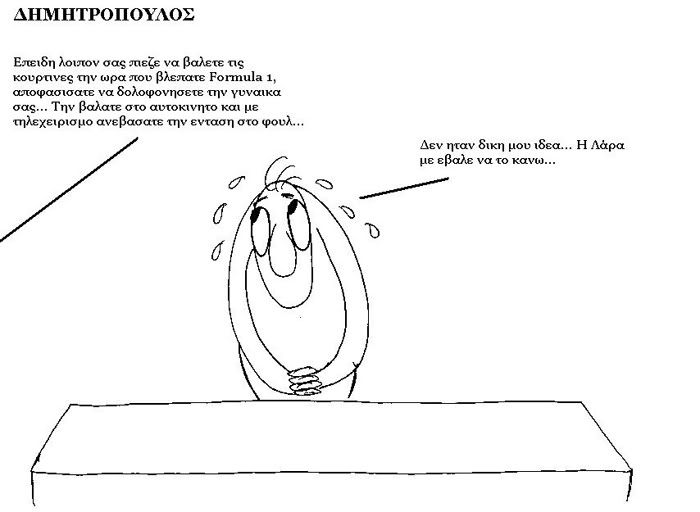 ΔΗΜΗΤΡΟΠΟΥΛΟΣ

Επειδη λοιπον σας πιεζε να βαλετε τις κουρτινες την ωρα που βλεπατε Formula 1, αποφασισατε να δολοφονησετε την γυναικα σας... Την βαλατε στο αυτοκινητο και με τηλεχειρισμο ανεβασατε την ενταση στο φουλ...

Δεν ηταν δικη μου ιδεα... Η Λάρα με εβαλε να το κανω...